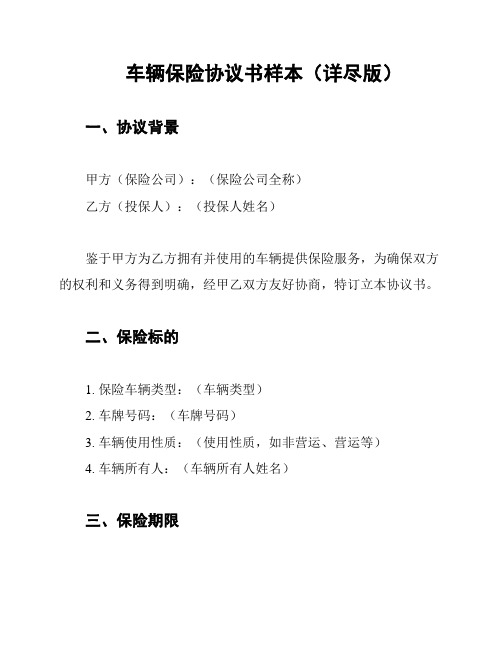 车辆保险协议书样本（详尽版）

一、协议背景

甲方（保险公司）：（保险公司全称）
乙方（投保人）：（投保人姓名）

鉴于甲方为乙方拥有并使用的车辆提供保险服务，为确保双方的权利和义务得到明确，经甲乙双方友好协商，特订立本协议书。

二、保险标的

1. 保险车辆类型：（车辆类型）
2. 车牌号码：（车牌号码）
3. 车辆使用性质：（使用性质，如非营运、营运等）
4. 车辆所有人：（车辆所有人姓名）

三、保险期限